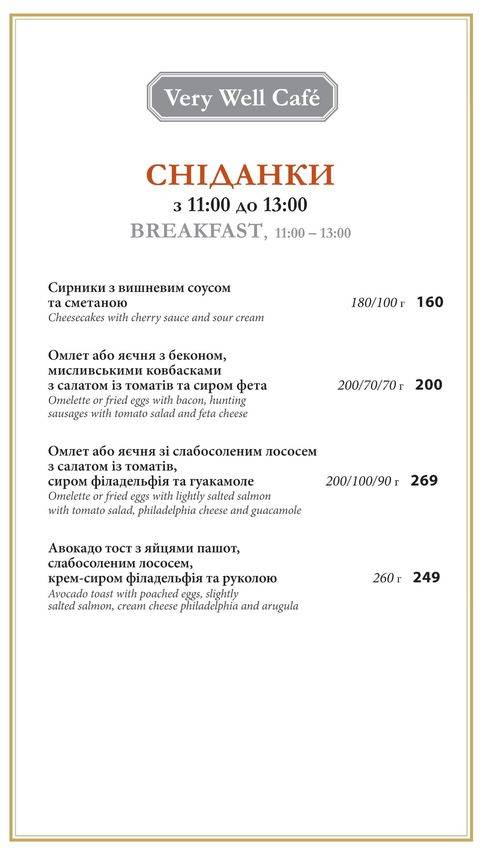 Very Well Café

СНІДАНКИ
з 11:00 до 13:00
BREAKFAST, 11:00 – 13:00

Сирники з вишневим соусом та сметаною 180/100 г 160
Cheesecakes with cherry sauce and sour cream

Омлет або яєчня з беконом, мисливськими ковбасками з салатом із томатів та сиром фета 200/70/70 г 200
Omelette or fried eggs with bacon, hunting sausages with tomato salad and feta cheese

Омлет або яєчня зі слабосоленим лососем з салатом із томатів, сиром філадельфія та гуакамоле 200/100/90 г 269
Omelette or fried eggs with lightly salted salmon with tomato salad, philadelphia cheese and guacamole

Авокадо тост з яйцями пашот, слабосоленим лососем, крем-сиром філадельфія та руколою 260 г 249
Avocado toast with poached eggs, slightly salted salmon, cream cheese philadelphia and arugula